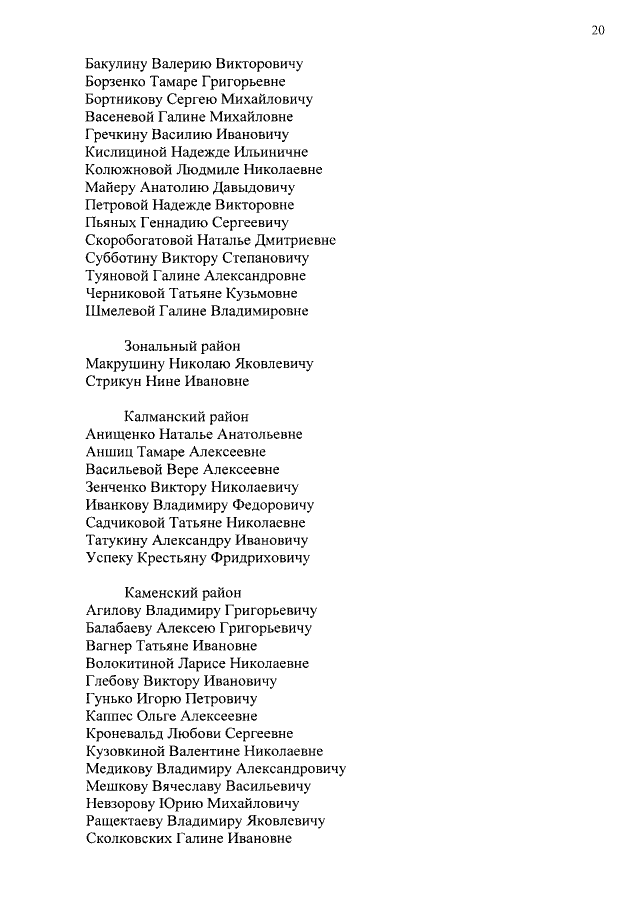 20

Бакулину Валерию Викторовичу
Борзенко Тамаре Григорьевне
Бортникову Сергею Михайловичу
Васеневой Галине Михайловне
Гречкину Василию Ивановичу
Кислициной Надежде Ильиничне
Колюжновой Людмиле Николаевне
Майеру Анатолию Давыдовичу
Петровой Надежде Викторовне
Пьяных Геннадию Сергеевичу
Скоробогатовой Наталье Дмитриевне
Субботину Виктору Степановичу
Туяновой Галине Александровне
Черниковой Татьяне Кузьмовне
Шмелевой Галине Владимировне

Зональный район
Макрушину Николаю Яковлевичу
Стрикун Нине Ивановне

Калманский район
Анищенко Наталье Анатольевне
Аншиц Тамаре Алексеевне
Васильевой Вере Алексеевне
Зенченко Виктору Николаевичу
Иванкову Владимиру Федоровичу
Садчиковой Татьяне Николаевне
Татукину Александру Ивановичу
Успеку Крестьяну Фридриховичу

Каменский район
Агилову Владимиру Григорьевичу
Балабаеву Алексею Григорьевичу
Вагнер Татьяне Ивановне
Волокитиной Ларисе Николаевне
Глебову Виктору Ивановичу
Гунько Игорю Петровичу
Каппес Ольге Алексеевне
Кроневальд Любови Сергеевне
Кузовкиной Валентине Николаевне
Медикову Владимиру Александровичу
Мешкову Вячеславу Васильевичу
Невзорову Юрию Михайловичу
Ращектаеву Владимиру Яковлевичу
Сколковских Галине Ивановне